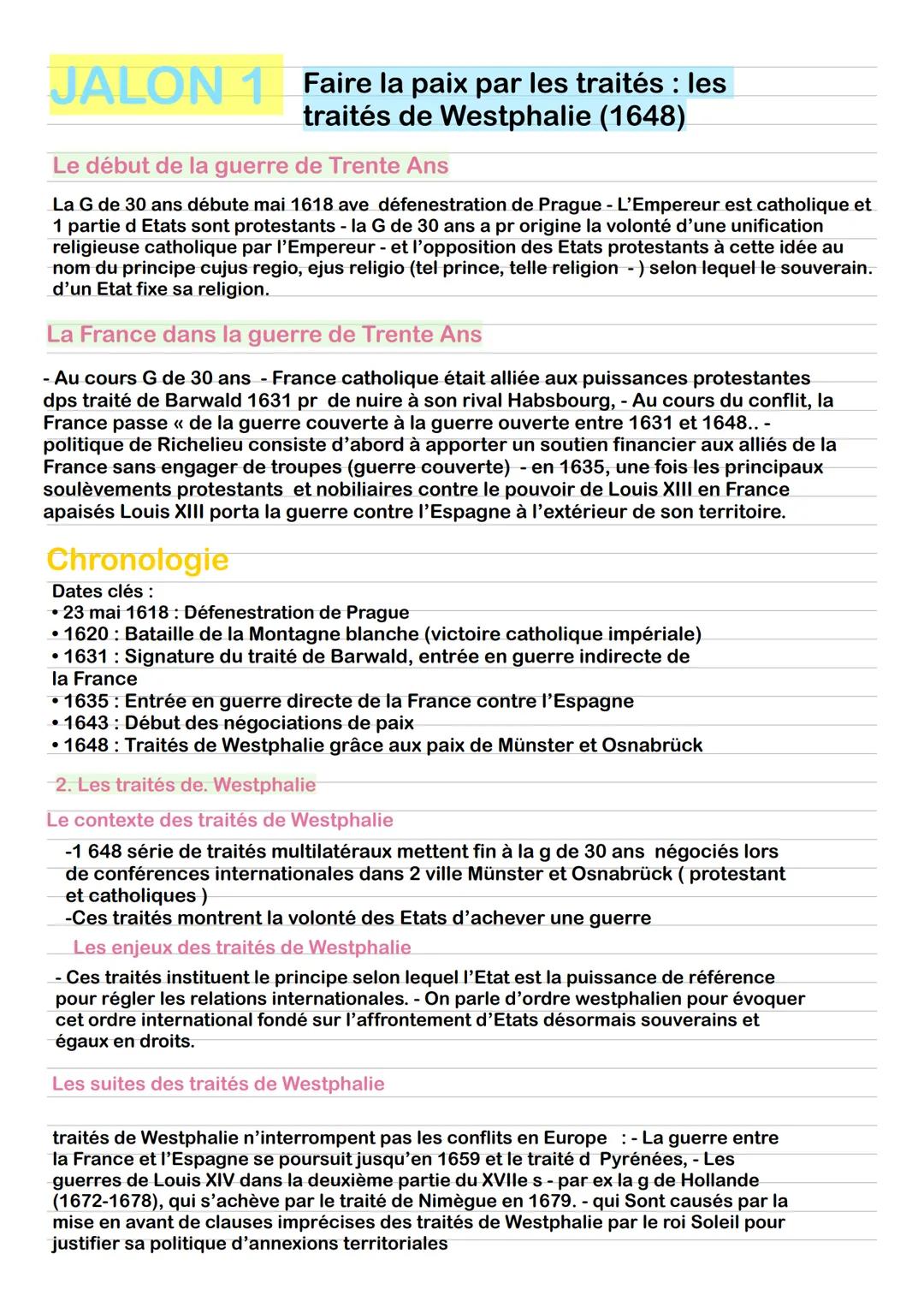 JALON 1

Faire la paix par les traités : les traités de Westphalie (1648)

Le début de la guerre de Trente Ans

La G de 30 ans débute mai 1618 ave défenestration de Prague - L'Empereur est catholique et 1 partie d Etats sont protestants - la G de 30 ans a pr origine la volonté d'une unification religieuse catholique par l'Empereur - et l'opposition des Etats protestants à cette idée au nom du principe cujus regio, ejus religio (tel prince, telle religion - ) selon lequel le souverain. d'un Etat fixe sa religion.

La France dans la guerre de Trente Ans

- Au cours G de 30 ans - France catholique était alliée aux puissances protestantes dps traité de Barwald 1631 pr de nuire à son rival Habsbourg, - Au cours du conflit, la France passe « de la guerre couverte à la guerre ouverte entre 1631 et 1648.. - politique de Richelieu consiste d'abord à apporter un soutien financier aux alliés de la France sans engager de troupes (guerre couverte) - en 1635, une fois les principaux soulèvements protestants et nobiliaires contre le pouvoir de Louis XIII en France apaisés Louis XIII porta la guerre contre l'Espagne à l'extérieur de son territoire.

Chronologie

Dates clés :
• 23 mai 1618 : Défenestration de Prague
• 1620 : Bataille de la Montagne blanche (victoire catholique impériale)
• 1631 : Signature du traité de Barwald, entrée en guerre indirecte de la France
• 1635 : Entrée en guerre directe de la France contre l'Espagne
• 1643 : Début des négociations de paix
• 1648 : Traités de Westphalie grâce aux paix de Münster et Osnabrück

2. Les traités de. Westphalie

Le contexte des traités de Westphalie

-1 648 série de traités multilatéraux mettent fin à la g de 30 ans négociés lors de conférences internationales dans 2 ville Münster et Osnabrück ( protestant et catholiques )
-Ces traités montrent la volonté des Etats d'achever une guerre

Les enjeux des traités de Westphalie

- Ces traités instituent le principe selon lequel l'Etat est la puissance de référence pour régler les relations internationales. - On parle d'ordre westphalien pour évoquer cet ordre international fondé sur l'affrontement d'Etats désormais souverains et égaux en droits.

Les suites des traités de Westphalie

traités de Westphalie n'interrompent pas les conflits en Europe : - La guerre entre la France et l'Espagne se poursuit jusqu'en 1659 et le traité d Pyrénées, - Les guerres de Louis XIV dans la deuxième partie du XVIIe s - par ex la g de Hollande (1672-1678), qui s'achève par le traité de Nimègue en 1679. - qui Sont causés par la mise en avant de clauses imprécises des traités de Westphalie par le roi Soleil pour justifier sa politique d'annexions territoriales